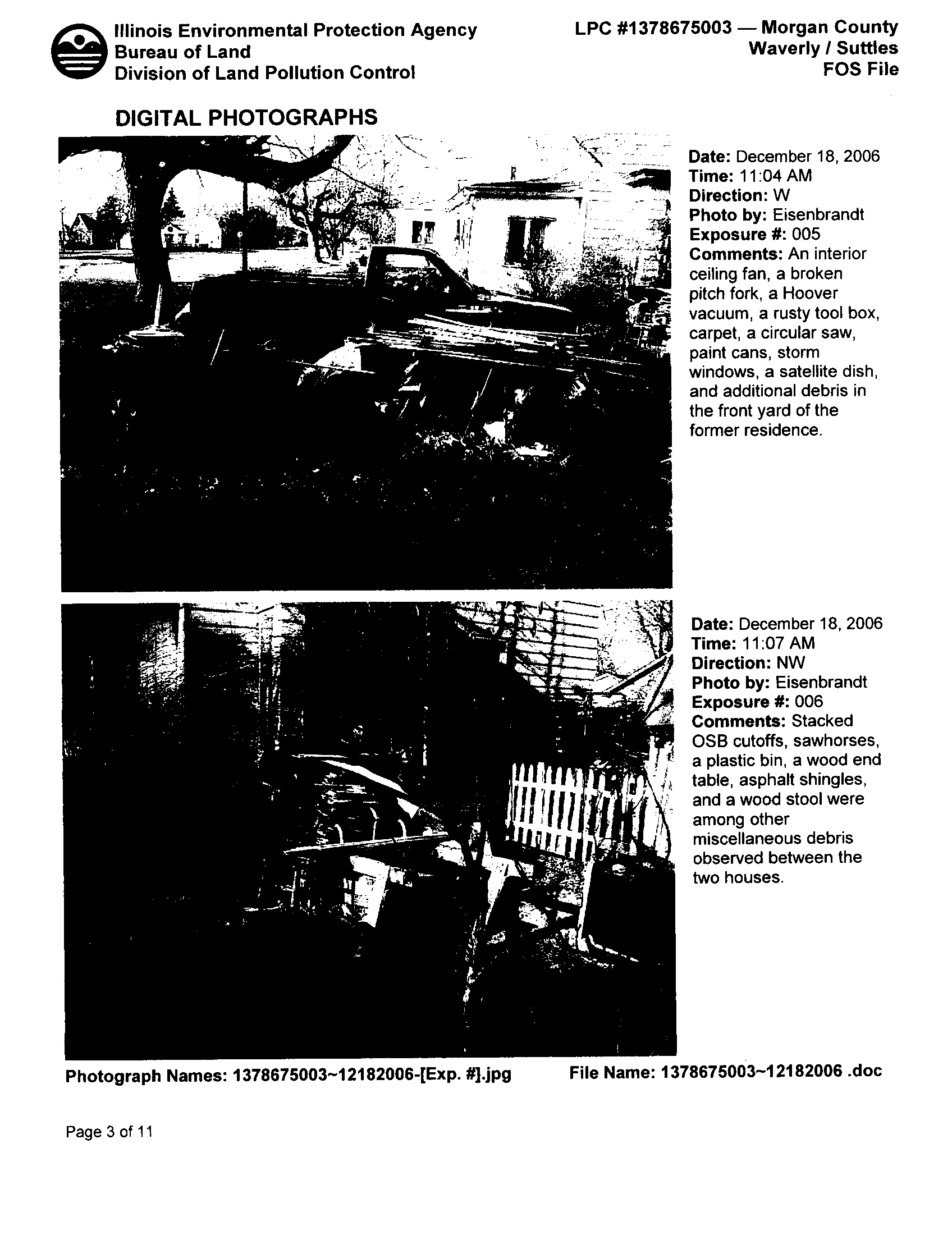 Illinois Environmental Protection Agency
Bureau of Land
Division of Land Pollution Control

LPC #1378675003 — Morgan County
Waverly / Suttles
FOS File

DIGITAL PHOTOGRAPHS

Date: December 18, 2006
Time: 11:04 AM
Direction: W
Photo by: Eisenbrandt
Exposure #: 005
Comments: An interior ceiling fan, a broken pitch fork, a Hoover vacuum, a rusty tool box, carpet, a circular saw, paint cans, storm windows, a satellite dish, and additional debris in the front yard of the former residence.

Date: December 18, 2006
Time: 11:07 AM
Direction: NW
Photo by: Eisenbrandt
Exposure #: 006
Comments: Stacked OSB cutoffs, sawhorses, a plastic bin, a wood end table, asphalt shingles, and a wood stool were among other miscellaneous debris observed between the two houses.

Photograph Names: 1378675003~12182006-[Exp. #].jpg

File Name: 1378675003~12182006 .doc

Page 3 of 11